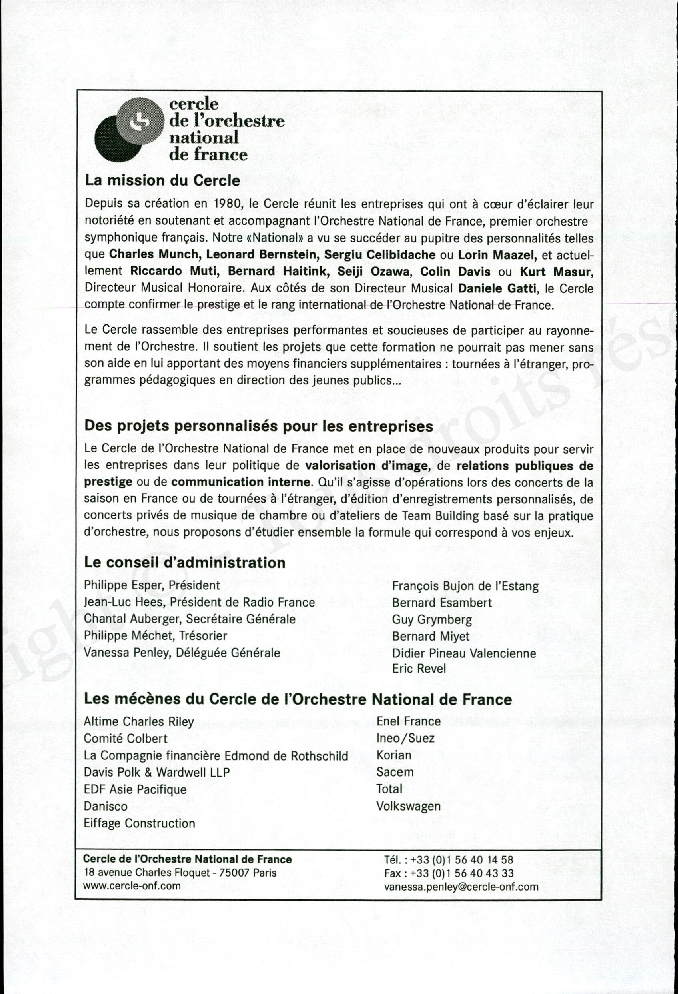 cercle de l'orchestre national de france

La mission du Cercle

Depuis sa création en 1980, le Cercle réunit les entreprises qui ont à cœur d'éclairer leur notoriété en soutenant et accompagnant l'Orchestre National de France, premier orchestre symphonique français. Notre «National» a vu se succéder au pupitre des personnalités telles que Charles Munch, Leonard Bernstein, Sergiu Celibidache ou Lorin Maazel, et actuellement Riccardo Muti, Bernard Haitink, Seiji Ozawa, Colin Davis ou Kurt Masur, Directeur Musical Honoraire. Aux côtés de son Directeur Musical Daniele Gatti, le Cercle compte confirmer le prestige et le rang international de l'Orchestre National de France.

Le Cercle rassemble des entreprises performantes et soucieuses de participer au rayonnement de l'Orchestre. Il soutient les projets que cette formation ne pourrait pas mener sans son aide en lui apportant des moyens financiers supplémentaires : tournées à l'étranger, programmes pédagogiques en direction des jeunes publics...

Des projets personnalisés pour les entreprises

Le Cercle de l'Orchestre National de France met en place de nouveaux produits pour servir les entreprises dans leur politique de valorisation d'image, de relations publiques de prestige ou de communication interne. Qu'il s'agisse d'opérations lors des concerts de la saison en France ou de tournées à l'étranger, d'édition d'enregistrements personnalisés, de concerts privés de musique de chambre ou d'ateliers de Team Building basé sur la pratique d'orchestre, nous proposons d'étudier ensemble la formule qui correspond à vos enjeux.

Le conseil d'administration

Philippe Esper, Président
Jean-Luc Hees, Président de Radio France
Chantal Auberger, Secrétaire Générale
Philippe Méchet, Trésorier
Vanessa Penley, Déléguée Générale

François Bujon de l'Estang
Bernard Esambert
Guy Grymberg
Bernard Miyet
Didier Pineau Valencienne
Eric Revel

Les mécènes du Cercle de l'Orchestre National de France

Altime Charles Riley
Comité Colbert
La Compagnie financière Edmond de Rothschild
Davis Polk & Wardwell LLP
EDF Asie Pacifique
Danisco
Eiffage Construction

Enel France
Ineo/Suez
Korian
Sacem
Total
Volkswagen

Cercle de l'Orchestre National de France
18 avenue Charles Floquet - 75007 Paris
www.cercle-onf.com

Tél. : +33 (0)1 56 40 14 58
Fax : +33 (0)1 56 40 43 33
vanessa.penley@cercle-onf.com